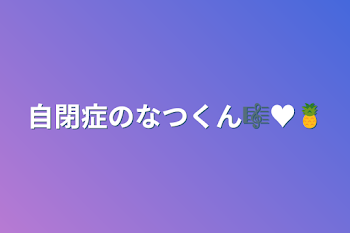 自閉症のなつくん🎼♥🍍